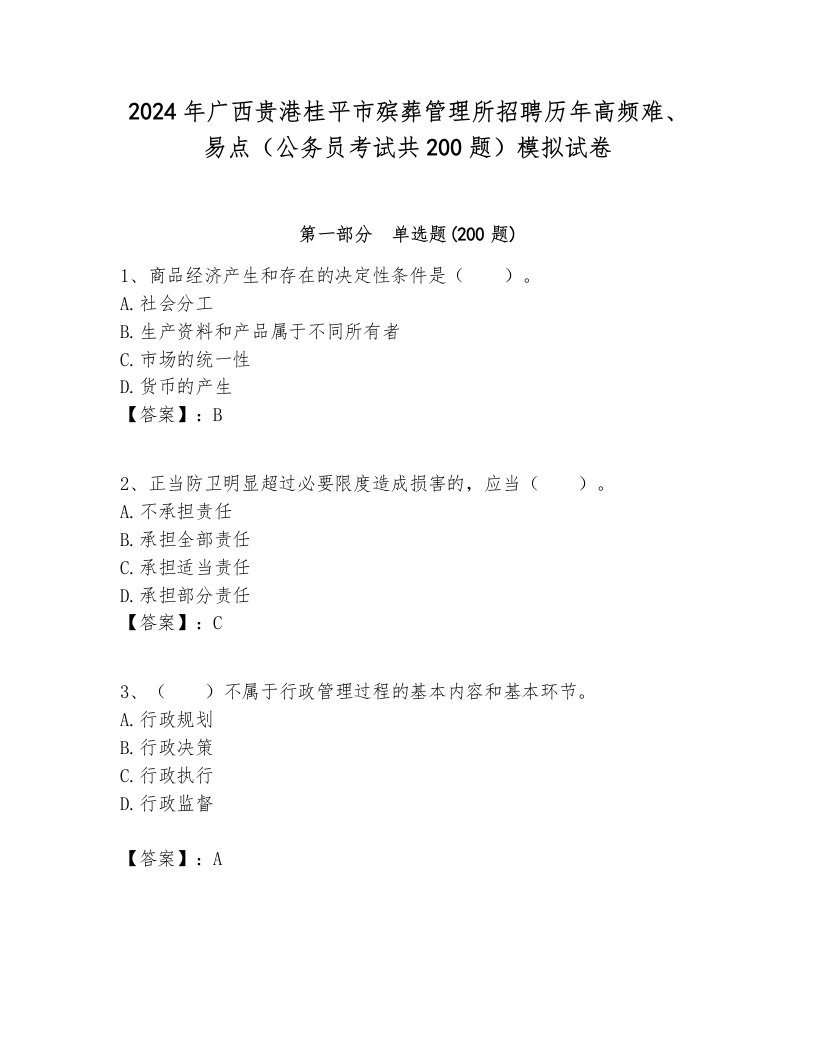 2024年广西贵港桂平市殡葬管理所招聘历年高频难、易点（公务员考试共200题）模拟试卷

第一部分　单选题(200题)

1、商品经济产生和存在的决定性条件是（　　）。
A.社会分工
B.生产资料和产品属于不同所有者
C.市场的统一性
D.货币的产生
【答案】：B

2、正当防卫明显超过必要限度造成损害的，应当（　　）。
A.不承担责任
B.承担全部责任
C.承担适当责任
D.承担部分责任
【答案】：C

3、（　　）不属于行政管理过程的基本内容和基本环节。
A.行政规划
B.行政决策
C.行政执行
D.行政监督

【答案】：A